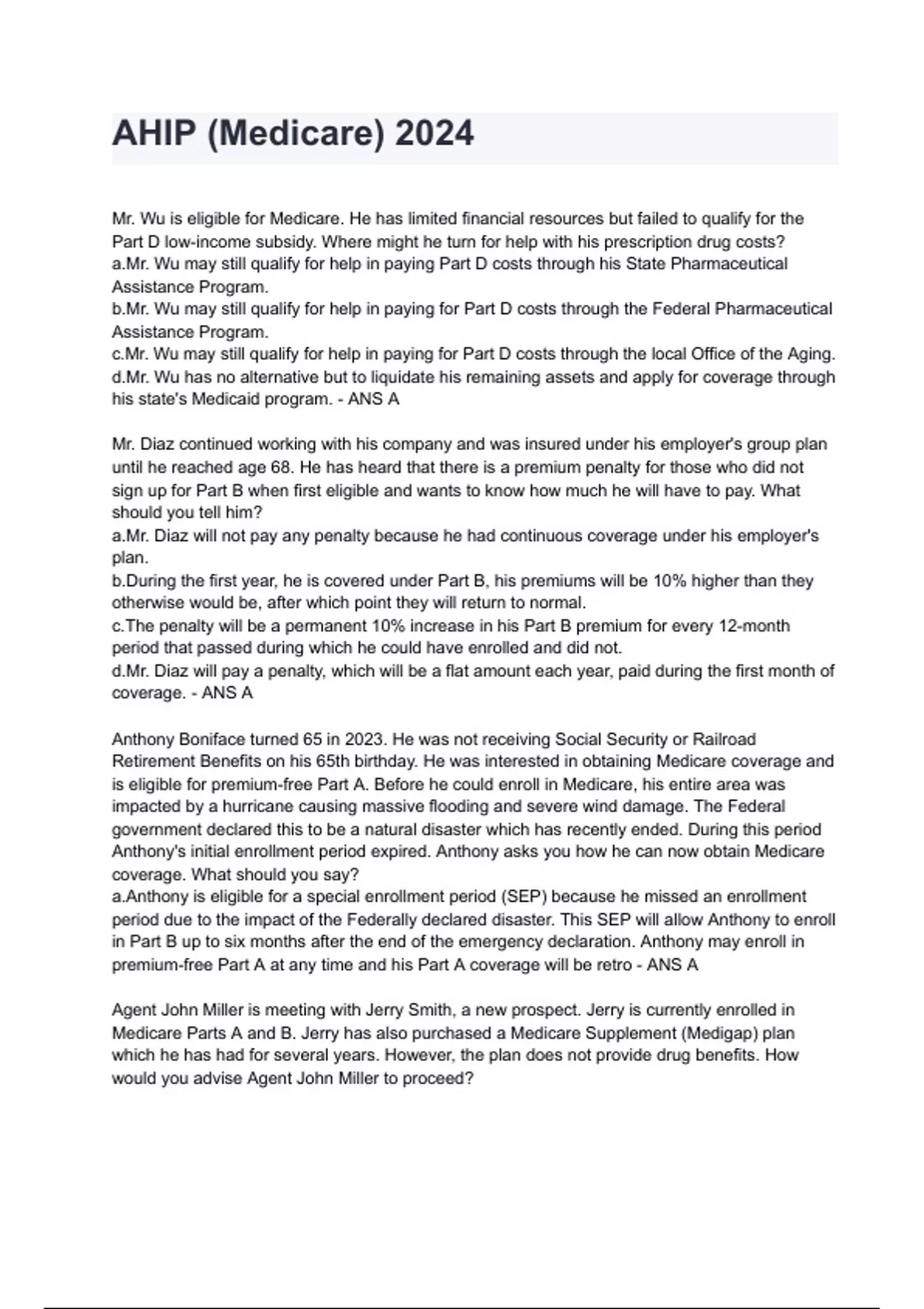 AHIP (Medicare) 2024

Mr. Wu is eligible for Medicare. He has limited financial resources but failed to qualify for the Part D low-income subsidy. Where might he turn for help with his prescription drug costs?
a.Mr. Wu may still qualify for help in paying Part D costs through his State Pharmaceutical Assistance Program.
b.Mr. Wu may still qualify for help in paying for Part D costs through the Federal Pharmaceutical Assistance Program.
c.Mr. Wu may still qualify for help in paying for Part D costs through the local Office of the Aging.
d.Mr. Wu has no alternative but to liquidate his remaining assets and apply for coverage through his state's Medicaid program. - ANS A

Mr. Diaz continued working with his company and was insured under his employer's group plan until he reached age 68. He has heard that there is a premium penalty for those who did not sign up for Part B when first eligible and wants to know how much he will have to pay. What should you tell him?
a.Mr. Diaz will not pay any penalty because he had continuous coverage under his employer's plan.
b.During the first year, he is covered under Part B, his premiums will be 10% higher than they otherwise would be, after which point they will return to normal.
c.The penalty will be a permanent 10% increase in his Part B premium for every 12-month period that passed during which he could have enrolled and did not.
d.Mr. Diaz will pay a penalty, which will be a flat amount each year, paid during the first month of coverage. - ANS A

Anthony Boniface turned 65 in 2023. He was not receiving Social Security or Railroad Retirement Benefits on his 65th birthday. He was interested in obtaining Medicare coverage and is eligible for premium-free Part A. Before he could enroll in Medicare, his entire area was impacted by a hurricane causing massive flooding and severe wind damage. The Federal government declared this to be a natural disaster which has recently ended. During this period Anthony's initial enrollment period expired. Anthony asks you how he can now obtain Medicare coverage. What should you say?
a.Anthony is eligible for a special enrollment period (SEP) because he missed an enrollment period due to the impact of the Federally declared disaster. This SEP will allow Anthony to enroll in Part B up to six months after the end of the emergency declaration. Anthony may enroll in premium-free Part A at any time and his Part A coverage will be retro - ANS A

Agent John Miller is meeting with Jerry Smith, a new prospect. Jerry is currently enrolled in Medicare Parts A and B. Jerry has also purchased a Medicare Supplement (Medigap) plan which he has had for several years. However, the plan does not provide drug benefits. How would you advise Agent John Miller to proceed?